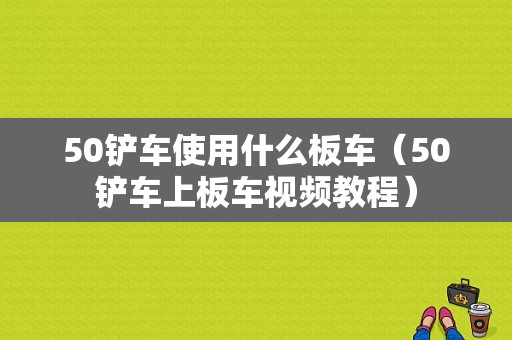 50铲车使用什么板车（50铲车上板车视频教程）